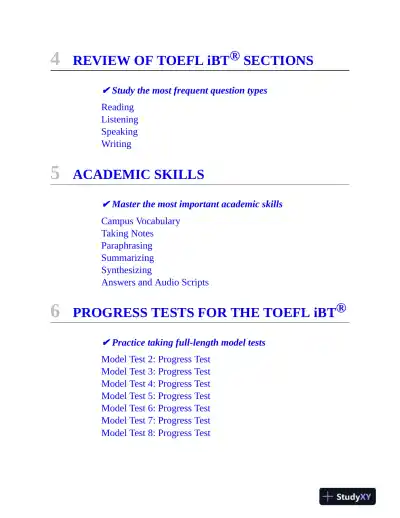 4 REVIEW OF TOEFL iBT® SECTIONS

✔ Study the most frequent question types

Reading
Listening
Speaking
Writing

5 ACADEMIC SKILLS

✔ Master the most important academic skills

Campus Vocabulary
Taking Notes
Paraphrasing
Summarizing
Synthesizing
Answers and Audio Scripts

6 PROGRESS TESTS FOR THE TOEFL iBT®

✔ Practice taking full-length model tests

Model Test 2: Progress Test
Model Test 3: Progress Test
Model Test 4: Progress Test
Model Test 5: Progress Test
Model Test 6: Progress Test
Model Test 7: Progress Test
Model Test 8: Progress Test

StudyXY